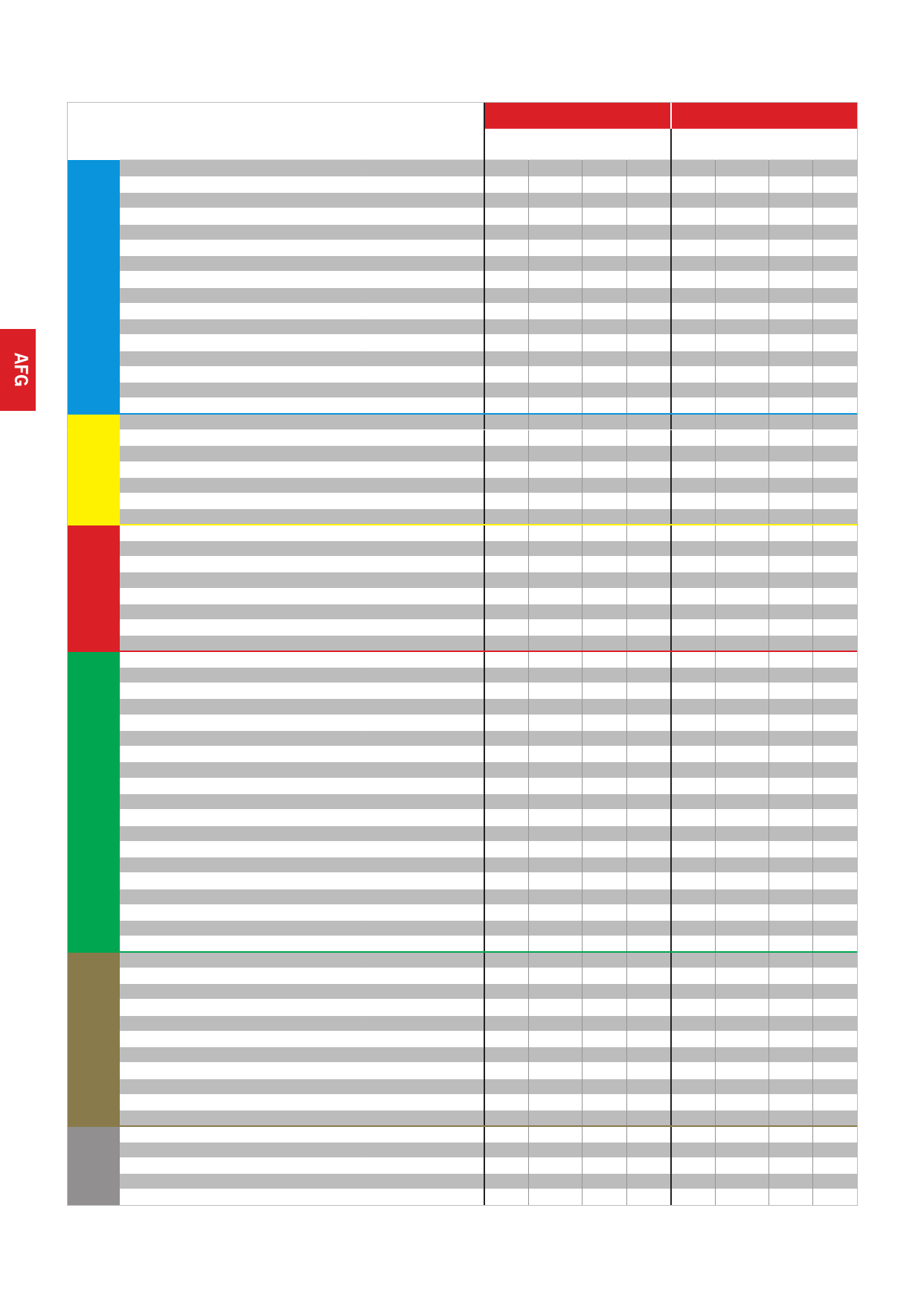 AFG